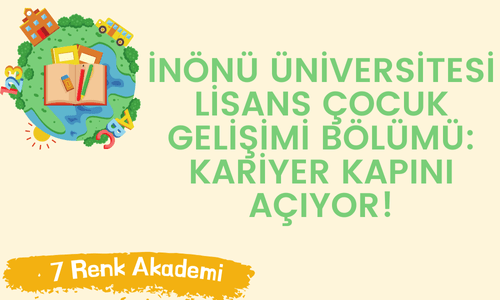 123

ABC

İNÖNÜ ÜNİVERSİTESİ LİSANS ÇOCUK GELİŞİMİ BÖLÜMÜ: KARİYER KAPINI AÇIYOR!

7 Renk Akademi